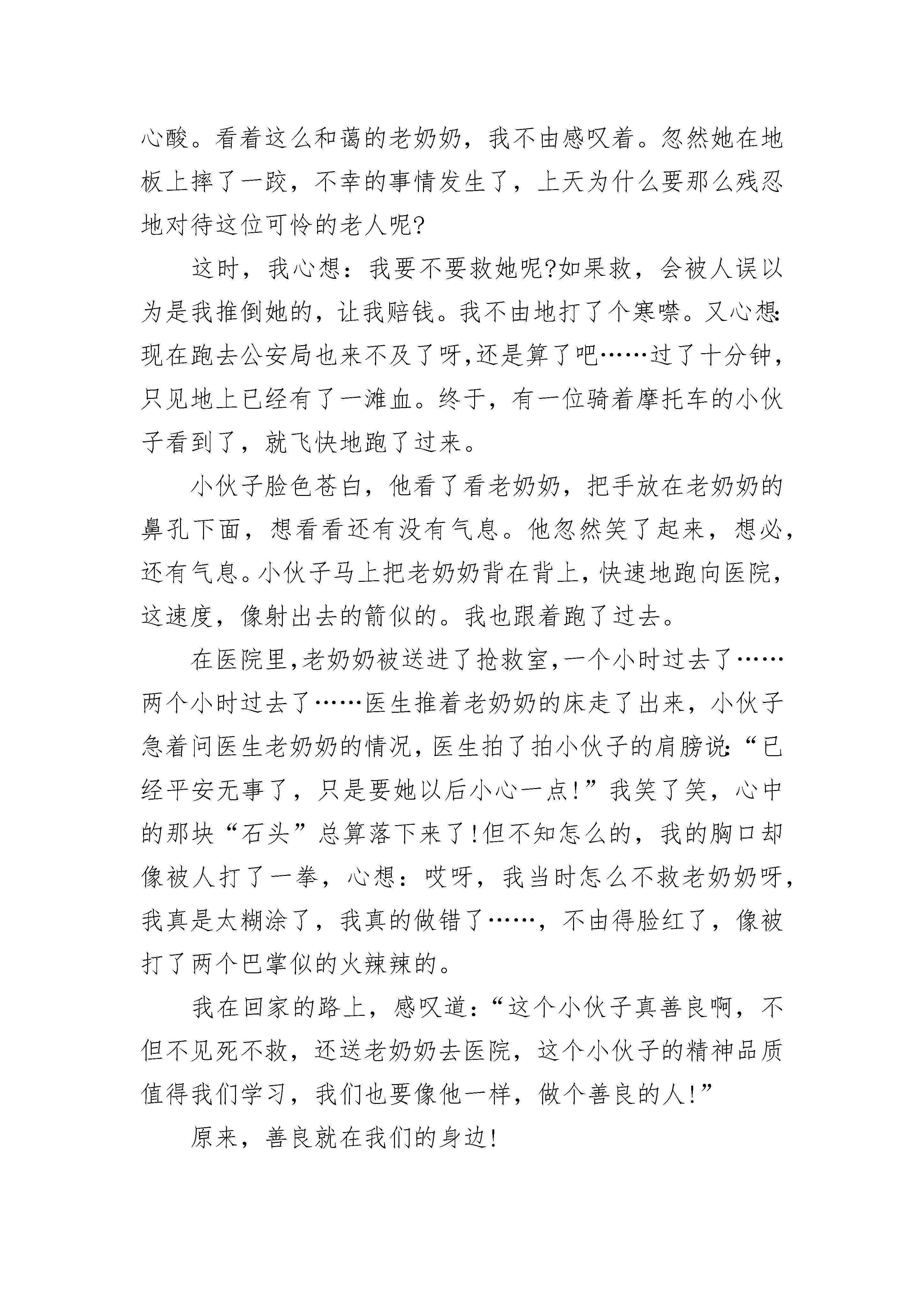 心酸。看着这么和蔼的老奶奶，我不由感叹着。忽然她在地板上摔了一跤，不幸的事情发生了，上天为什么要那么残忍地对待这位可怜的老人呢?

这时，我心想：我要不要救她呢?如果救，会被人误以为是我推倒她的，让我赔钱。我不由地打了个寒噤。又心想:现在跑去公安局也来不及了呀,还是算了吧……过了十分钟，只见地上已经有了一滩血。终于，有一位骑着摩托车的小伙子看到了，就飞快地跑了过来。

小伙子脸色苍白，他看了看老奶奶，把手放在老奶奶的鼻孔下面，想看看还有没有气息。他忽然笑了起来，想必，还有气息。小伙子马上把老奶奶背在背上，快速地跑向医院，这速度，像射出去的箭似的。我也跟着跑了过去。

在医院里,老奶奶被送进了抢救室,一个小时过去了……两个小时过去了……医生推着老奶奶的床走了出来，小伙子急着问医生老奶奶的情况，医生拍了拍小伙子的肩膀说:“已经平安无事了，只是要她以后小心一点!”我笑了笑，心中的那块“石头”总算落下来了!但不知怎么的，我的胸口却像被人打了一拳，心想：哎呀，我当时怎么不救老奶奶呀，我真是太糊涂了，我真的做错了……，不由得脸红了，像被打了两个巴掌似的火辣辣的。

我在回家的路上，感叹道：“这个小伙子真善良啊，不但不见死不救，还送老奶奶去医院，这个小伙子的精神品质值得我们学习，我们也要像他一样，做个善良的人!”

原来，善良就在我们的身边!